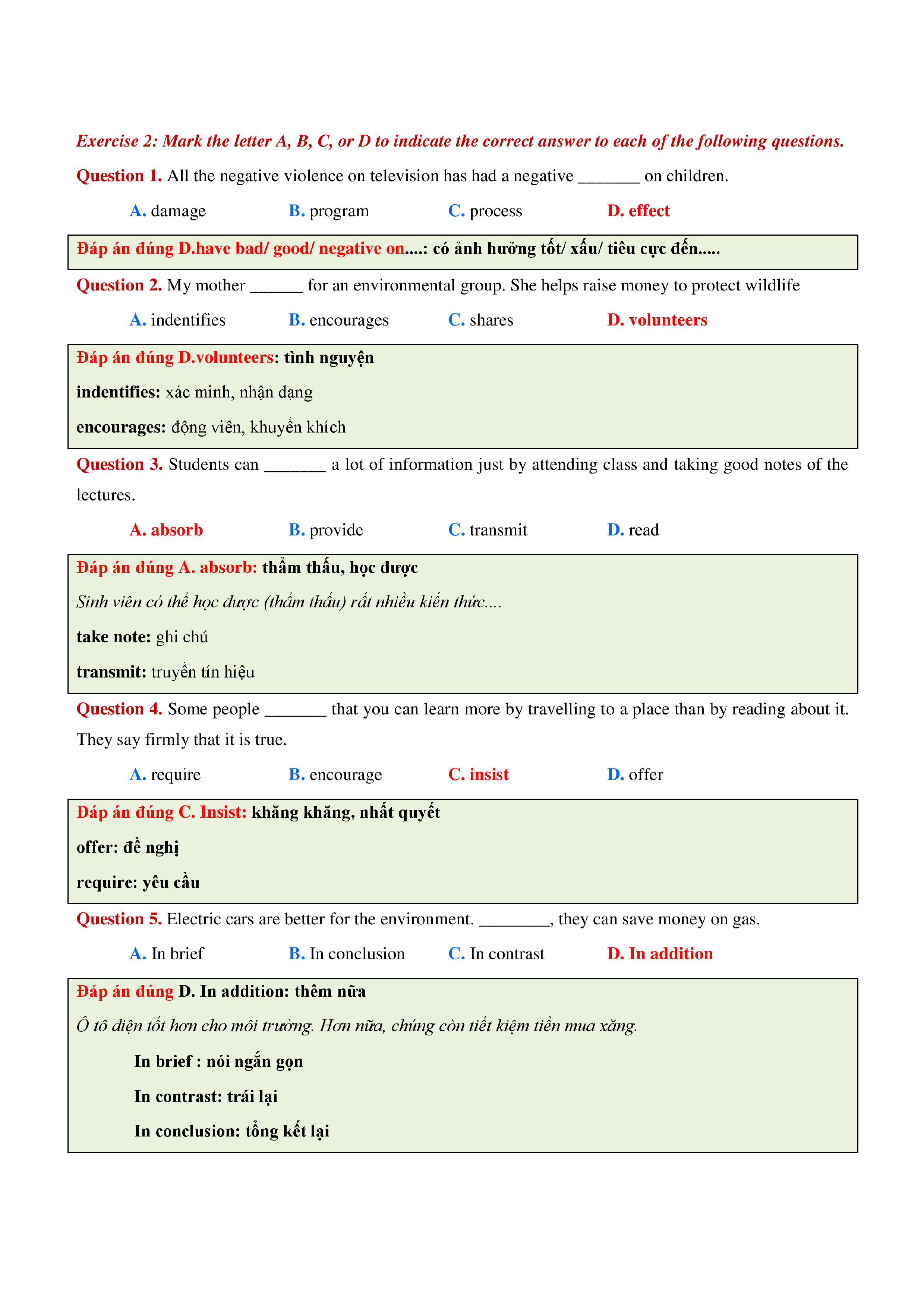 Exercise 2: Mark the letter A, B, C, or D to indicate the correct answer to each of the following questions.

Question 1. All the negative violence on television has had a negative _______ on children.

A. damage B. program C. process D. effect

Đáp án đúng D.have bad/ good/ negative on....: có ảnh hưởng tốt/ xấu/ tiêu cực đến.....

Question 2. My mother ______ for an environmental group. She helps raise money to protect wildlife

A. indentifies B. encourages C. shares D. volunteers

Đáp án đúng D.volunteers: tình nguyện

indentifies: xác minh, nhận dạng

encourages: động viên, khuyến khích

Question 3. Students can _______ a lot of information just by attending class and taking good notes of the lectures.

A. absorb B. provide C. transmit D. read

Đáp án đúng A. absorb: thẩm thấu, học được

Sinh viên có thể học được (thẩm thấu) rất nhiều kiến thức....

take note: ghi chú

transmit: truyền tín hiệu

Question 4. Some people _______ that you can learn more by travelling to a place than by reading about it. They say firmly that it is true.

A. require B. encourage C. insist D. offer

Đáp án đúng C. Insist: khăng khăng, nhất quyết

offer: đề nghị

require: yêu cầu

Question 5. Electric cars are better for the environment. ________, they can save money on gas.

A. In brief B. In conclusion C. In contrast D. In addition

Đáp án đúng D. In addition: thêm nữa

Ô tô điện tốt hơn cho môi trường. Hơn nữa, chúng còn tiết kiệm tiền mua xăng.

In brief : nói ngắn gọn

In contrast: trái lại

In conclusion: tổng kết lại